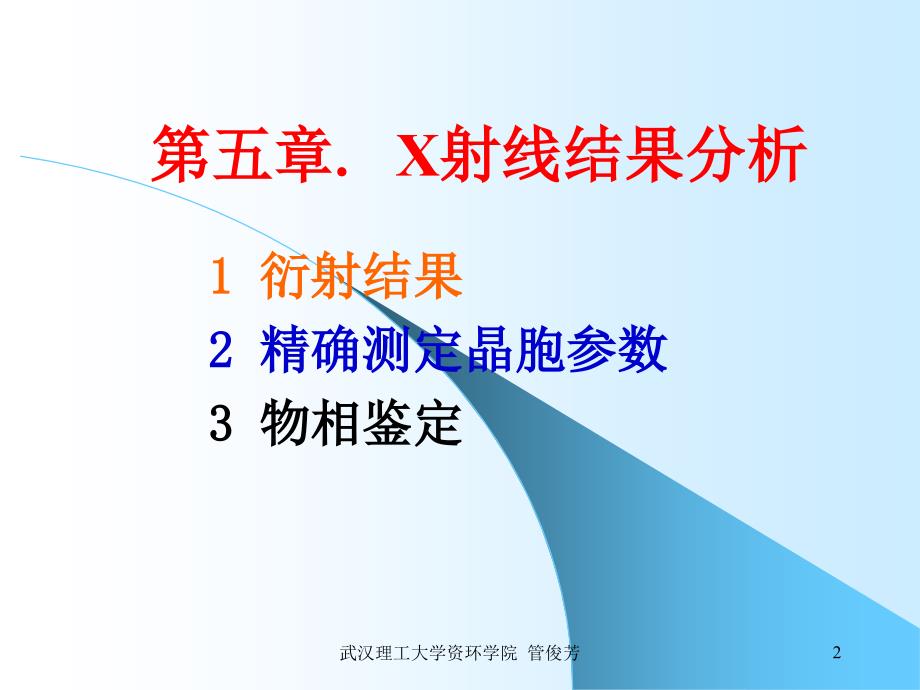 第五章. X射线结果分析

1 衍射结果

2 精确测定晶胞参数

3 物相鉴定

武汉理工大学资环学院 管俊芳

2